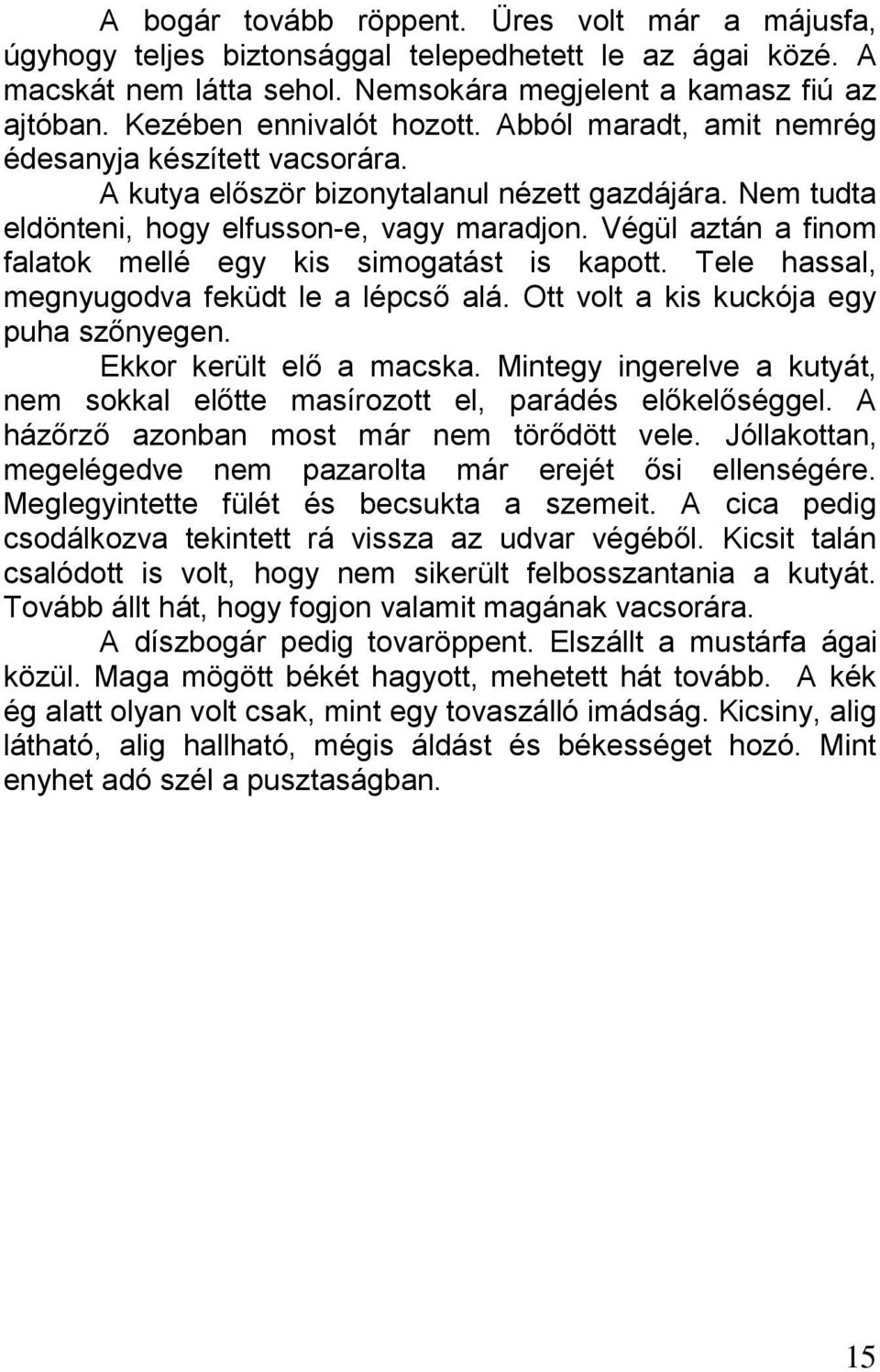 A bogár tovább röppent. Üres volt már a májusfa, úgyhogy teljes biztonsággal telepedhetett le az ágai közé. A macskát nem látta sehol. Nemsokára megjelent a kamasz fiú az ajtóban. Kezében ennivalót hozott. Abból maradt, amit nemrég édesanyja készített vacsorára.

A kutya először bizonytalanul nézett gazdájára. Nem tudta eldönteni, hogy elfusson-e, vagy maradjon. Végül aztán a finom falatok mellé egy kis simogatást is kapott. Tele hassal, megnyugodva feküdt le a lépcső alá. Ott volt a kis kuckója egy puha szőnyegen.

Ekkor került elő a macska. Mintegy ingerelve a kutyát, nem sokkal előtte masírozott el, parádés előkelőséggel. A házőrző azonban most már nem törődött vele. Jóllakottan, megelégedve nem pazarolta már erejét ősi ellenségére. Meglegyintette fülét és becsukta a szemeit. A cica pedig csodálkozva tekintett rá vissza az udvar végéből. Kicsit talán csalódott is volt, hogy nem sikerült felbosszantania a kutyát. Tovább állt hát, hogy fogjon valamit magának vacsorára.

A díszbogár pedig tovaröppent. Elszállt a mustárfa ágai közül. Maga mögött békét hagyott, mehetett hát tovább. A kék ég alatt olyan volt csak, mint egy tovaszálló imádság. Kicsiny, alig látható, alig hallható, mégis áldást és békességet hozó. Mint enyhet adó szél a pusztaságban.

15